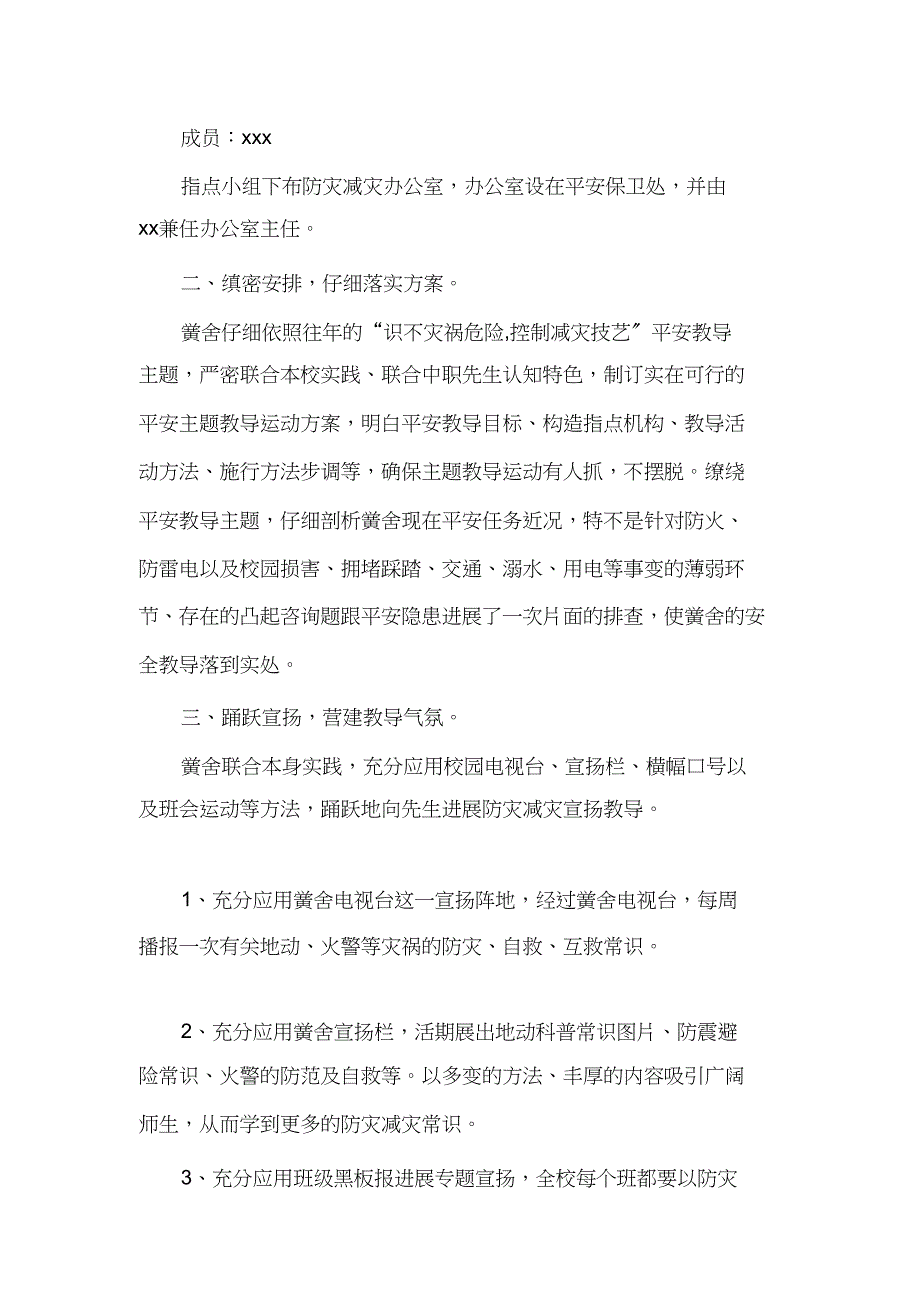 成员：xxx

指点小组下布防灾减灾办公室，办公室设在平安保卫处，并由xx兼任办公室主任。

二、缜密安排，仔细落实方案。

黉舍仔细依照往年的“识不灾祸危险,控制减灾技艺”平安教导主题，严密联合本校实践、联合中职先生认知特色，制订实在可行的平安主题教导运动方案，明白平安教导目标、构造指点机构、教导活动方法、施行方法步调等，确保主题教导运动有人抓，不摆脱。缭绕平安教导主题，仔细剖析黉舍现在平安任务近况，特不是针对防火、防雷电以及校园损害、拥堵踩踏、交通、溺水、用电等事变的薄弱环节、存在的凸起咨询题跟平安隐患进展了一次片面的排查，使黉舍的安全教导落到实处。

三、踊跃宣扬，营建教导气氛。

黉舍联合本身实践，充分应用校园电视台、宣扬栏、横幅口号以及班会运动等方法，踊跃地向先生进展防灾减灾宣扬教导。

1、充分应用黉舍电视台这一宣扬阵地，经过黉舍电视台，每周播报一次有关地动、火警等灾祸的防灾、自救、互救常识。

2、充分应用黉舍宣扬栏，活期展出地动科普常识图片、防震避险常识、火警的防范及自救等。以多变的方法、丰厚的内容吸引广阔师生，从而学到更多的防灾减灾常识。

3、充分应用班级黑板报进展专题宣扬，全校每个班都要以防灾